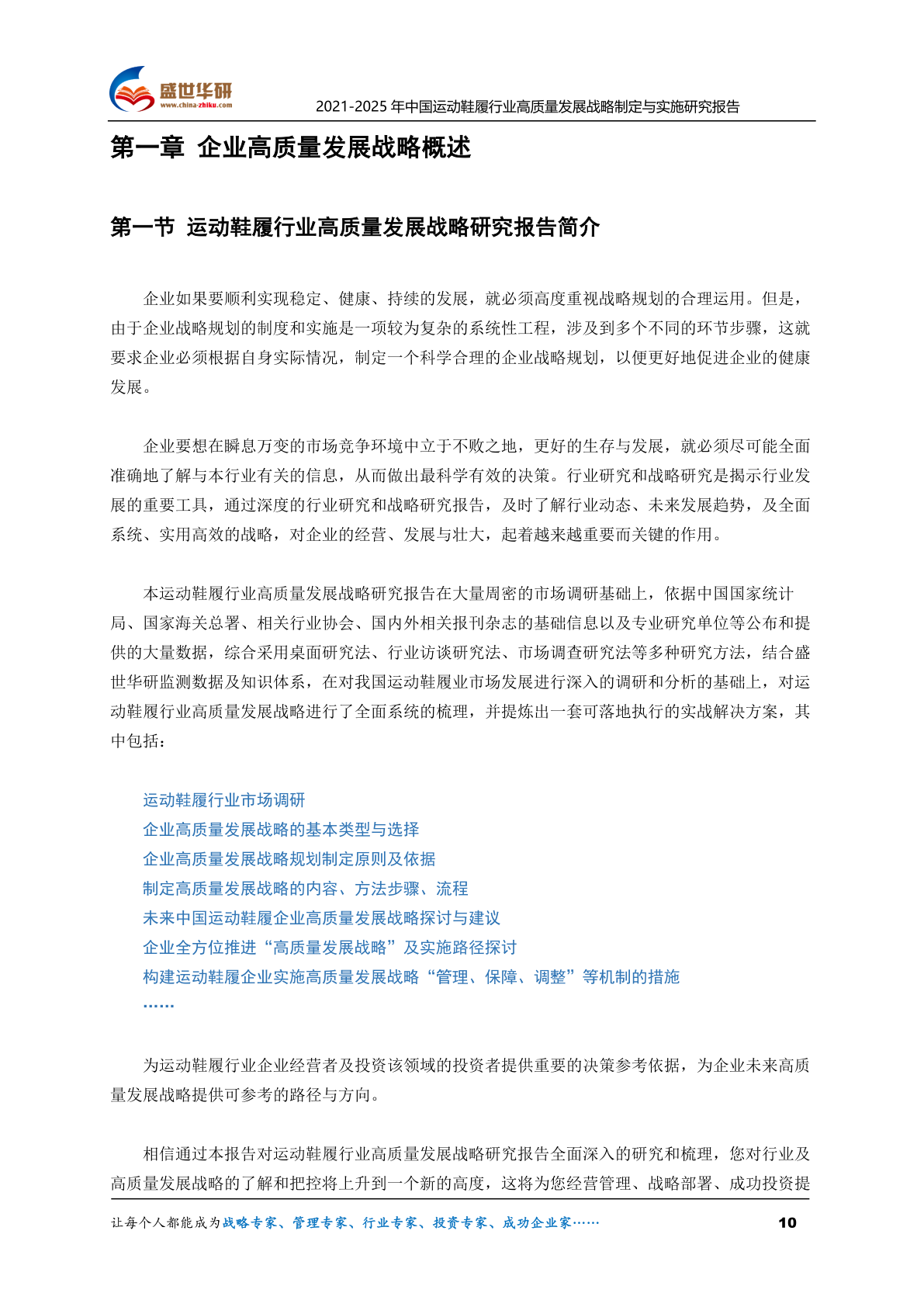 盛世华研
www.china-zhiku.com

2021-2025 年中国运动鞋履行业高质量发展战略制定与实施研究报告

第一章 企业高质量发展战略概述

第一节 运动鞋履行业高质量发展战略研究报告简介

企业如果要顺利实现稳定、健康、持续的发展，就必须高度重视战略规划的合理运用。但是，由于企业战略规划的制度和实施是一项较为复杂的系统性工程，涉及到多个不同的环节步骤，这就要求企业必须根据自身实际情况，制定一个科学合理的企业战略规划，以便更好地促进企业的健康发展。

企业要想在瞬息万变的市场竞争环境中立于不败之地，更好的生存与发展，就必须尽可能全面准确地了解与本行业有关的信息，从而做出最科学有效的决策。行业研究和战略研究是揭示行业发展的重要工具，通过深度的行业研究和战略研究报告，及时了解行业动态、未来发展趋势，及全面系统、实用高效的战略，对企业的经营、发展与壮大，起着越来越重要而关键的作用。

本运动鞋履行业高质量发展战略研究报告在大量周密的市场调研基础上，依据中国国家统计局、国家海关总署、相关行业协会、国内外相关报刊杂志的基础信息以及专业研究单位等公布和提供的大量数据，综合采用桌面研究法、行业访谈研究法、市场调查研究法等多种研究方法，结合盛世华研监测数据及知识体系，在对我国运动鞋履业市场发展进行深入的调研和分析的基础上，对运动鞋履行业高质量发展战略进行了全面系统的梳理，并提炼出一套可落地执行的实战解决方案，其中包括：

运动鞋履行业市场调研
企业高质量发展战略的基本类型与选择
企业高质量发展战略规划制定原则及依据
制定高质量发展战略的内容、方法步骤、流程
未来中国运动鞋履企业高质量发展战略探讨与建议
企业全方位推进“高质量发展战略”及实施路径探讨
构建运动鞋履企业实施高质量发展战略“管理、保障、调整”等机制的措施
……

为运动鞋履行业企业经营者及投资该领域的投资者提供重要的决策参考依据，为企业未来高质量发展战略提供可参考的路径与方向。

相信通过本报告对运动鞋履行业高质量发展战略研究报告全面深入的研究和梳理，您对行业及高质量发展战略的了解和把控将上升到一个新的高度，这将为您经营管理、战略部署、成功投资提

让每个人都能成为战略专家、管理专家、行业专家、投资专家、成功企业家……

10